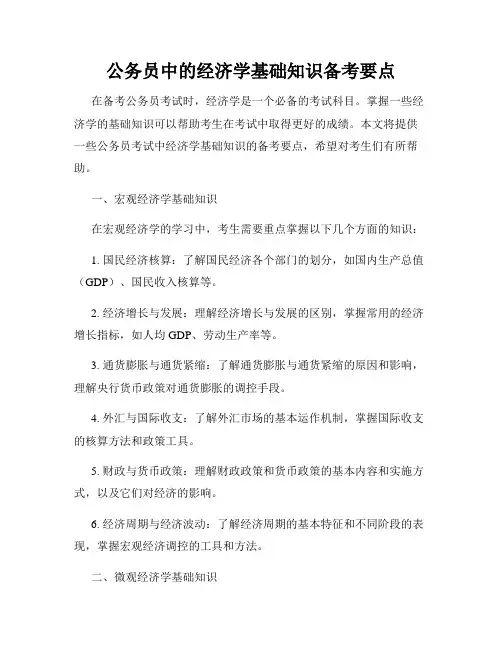 公务员中的经济学基础知识备考要点

在备考公务员考试时，经济学是一个必备的考试科目。掌握一些经济学的基础知识可以帮助考生在考试中取得更好的成绩。本文将提供一些公务员考试中经济学基础知识的备考要点，希望对考生们有所帮助。

一、宏观经济学基础知识

在宏观经济学的学习中，考生需要重点掌握以下几个方面的知识：

1. 国民经济核算：了解国民经济各个部门的划分，如国内生产总值（GDP）、国民收入核算等。

2. 经济增长与发展：理解经济增长与发展的区别，掌握常用的经济增长指标，如人均 GDP、劳动生产率等。

3. 通货膨胀与通货紧缩：了解通货膨胀与通货紧缩的原因和影响，理解央行货币政策对通货膨胀的调控手段。

4. 外汇与国际收支：了解外汇市场的基本运作机制，掌握国际收支的核算方法和政策工具。

5. 财政与货币政策：理解财政政策和货币政策的基本内容和实施方式，以及它们对经济的影响。

6. 经济周期与经济波动：了解经济周期的基本特征和不同阶段的表现，掌握宏观经济调控的工具和方法。

二、微观经济学基础知识